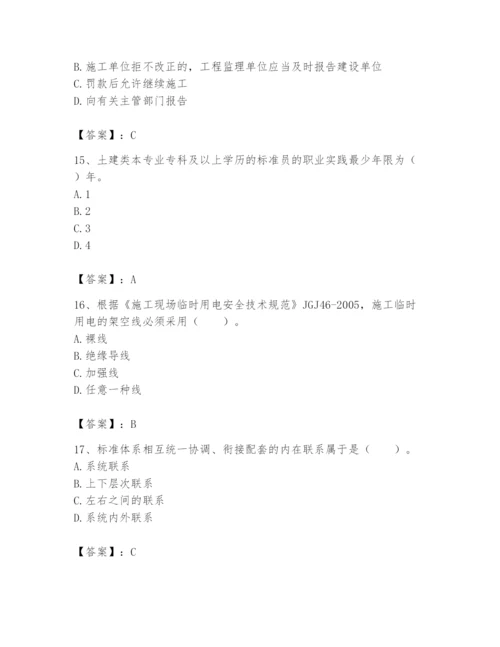 B. 施工单位拒不改正的，工程监理单位应当及时报告建设单位
C. 罚款后允许继续施工
D. 向有关主管部门报告

【答案】：C

15、土建类本专业专科及以上学历的标准员的职业实践最少年限为（ ）年。
A. 1
B. 2
C. 3
D. 4

【答案】：A

16、根据《施工现场临时用电安全技术规范》JGJ46-2005，施工临时用电的架空线必须采用（　　）。
A. 裸线
B. 绝缘导线
C. 加强线
D. 任意一种线

【答案】：B

17、标准体系相互统一协调、衔接配套的内在联系属于是（　　）。
A. 系统联系
B. 上下层次联系
C. 左右之间的联系
D. 系统内外联系

【答案】：C